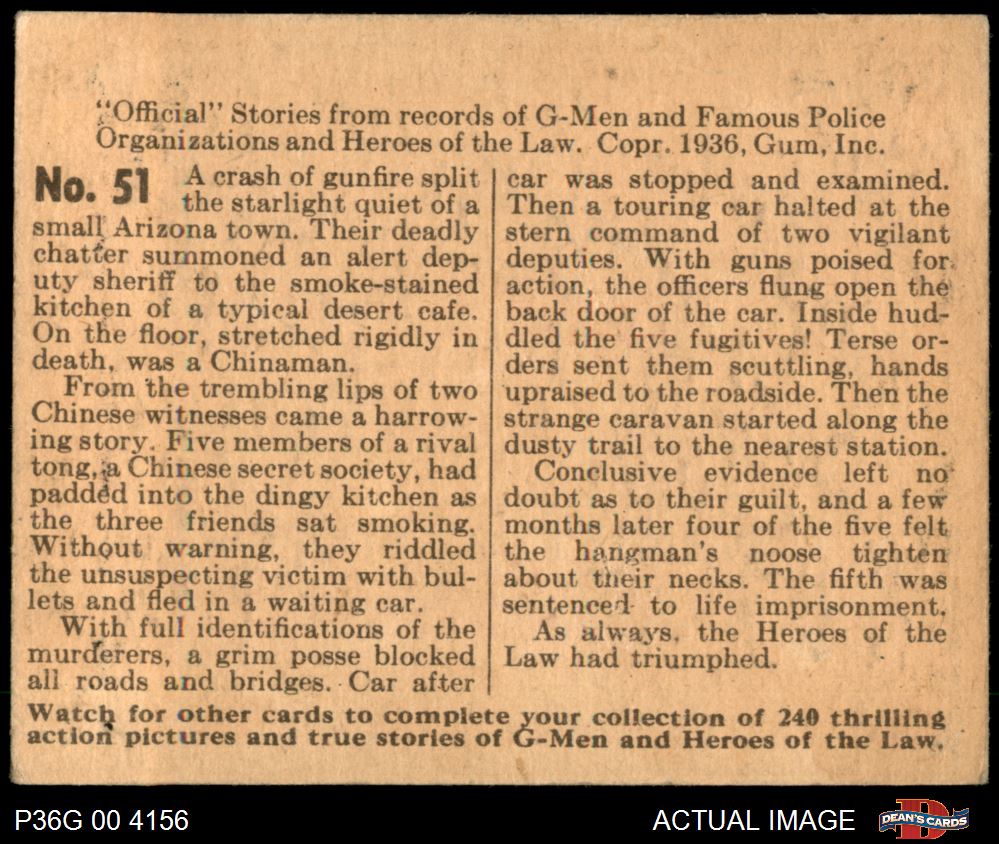 "Official" Stories from records of G-Men and Famous Police Organizations and Heroes of the Law. Copr. 1936, Gum, Inc.

No. 51 A crash of gunfire split the starlight quiet of a small Arizona town. Their deadly chatter summoned an alert deputy sheriff to the smoke-stained kitchen of a typical desert cafe. On the floor, stretched rigidly in death, was a Chinaman.

From the trembling lips of two Chinese witnesses came a harrowing story. Five members of a rival tong, a Chinese secret society, had padded into the dingy kitchen as the three friends sat smoking. Without warning, they riddled the unsuspecting victim with bullets and fled in a waiting car.

With full identifications of the murderers, a grim posse blocked all roads and bridges. Car after car was stopped and examined. Then a touring car halted at the stern command of two vigilant deputies. With guns poised for action, the officers flung open the back door of the car. Inside huddled the five fugitives! Terse orders sent them scuttling, hands upraised to the roadside. Then the strange caravan started along the dusty trail to the nearest station.

Conclusive evidence left no doubt as to their guilt, and a few months later four of the five felt the hangman's noose tighten about their necks. The fifth was sentenced to life imprisonment.

As always, the Heroes of the Law had triumphed.

Watch for other cards to complete your collection of 240 thrilling action pictures and true stories of G-Men and Heroes of the Law.

P36G 00 4156

ACTUAL IMAGE

DEAN'S CARDS